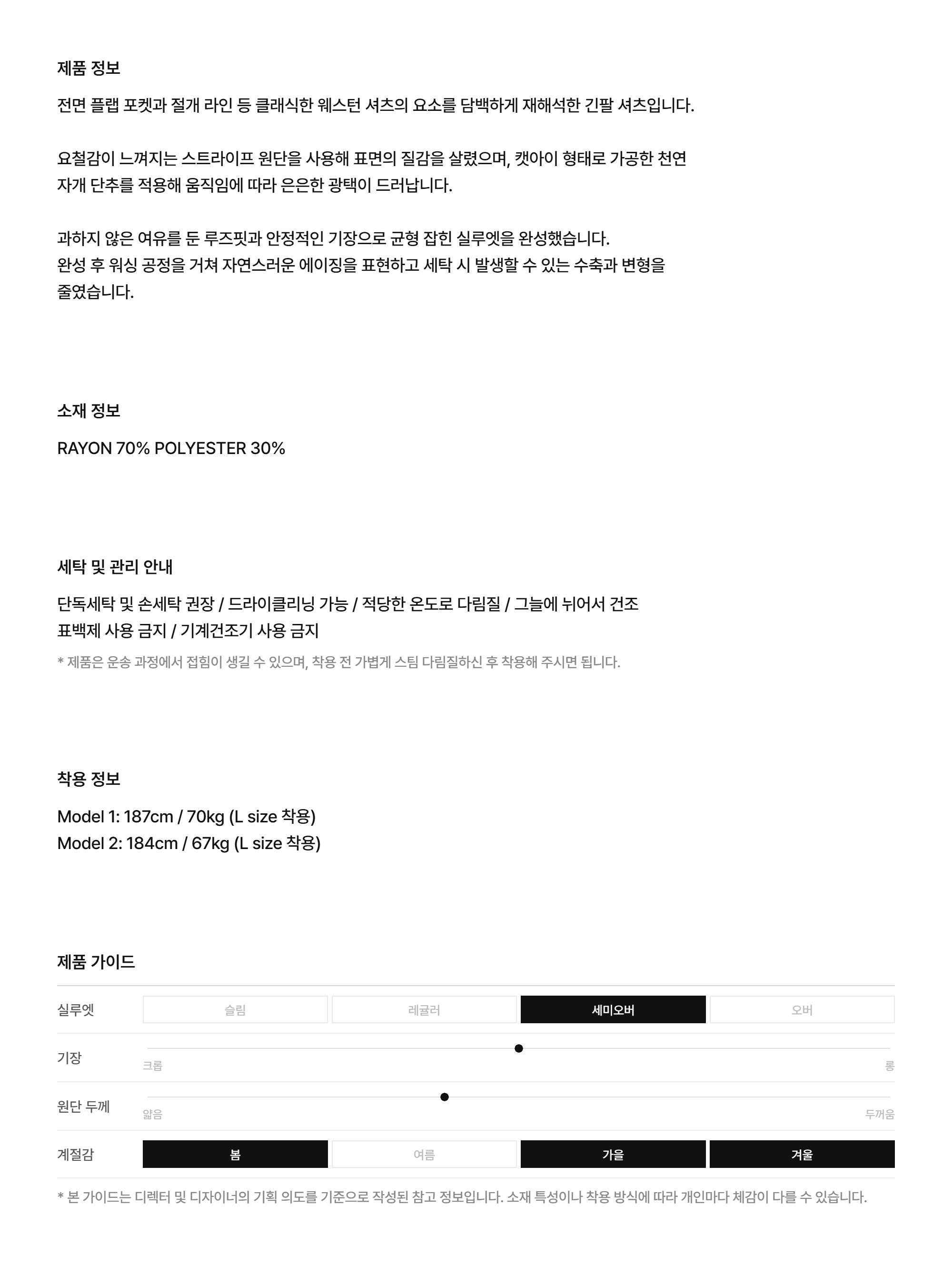 제품 정보

전면 플랩 포켓과 절개 라인 등 클래식한 웨스턴 셔츠의 요소를 담백하게 재해석한 긴팔 셔츠입니다.

요철감이 느껴지는 스트라이프 원단을 사용해 표면의 질감을 살렸으며, 캣아이 형태로 가공한 천연 자개 단추를 적용해 움직임에 따라 은은한 광택이 드러납니다.

과하지 않은 여유를 둔 루즈핏과 안정적인 기장으로 균형 잡힌 실루엣을 완성했습니다.
완성 후 워싱 공정을 거쳐 자연스러운 에이징을 표현하고 세탁 시 발생할 수 있는 수축과 변형을 줄였습니다.

소재 정보

RAYON 70% POLYESTER 30%

세탁 및 관리 안내

단독세탁 및 손세탁 권장 / 드라이클리닝 가능 / 적당한 온도로 다림질 / 그늘에 뉘어서 건조
표백제 사용 금지 / 기계건조기 사용 금지

* 제품은 운송 과정에서 접힘이 생길 수 있으며, 착용 전 가볍게 스팀 다림질하신 후 착용해 주시면 됩니다.

착용 정보

Model 1: 187cm / 70kg (L size 착용)
Model 2: 184cm / 67kg (L size 착용)

제품 가이드

실루엣 슬림 레귤러 세미오버 오버

기장
크롭 롱

원단 두께
얇음 두꺼움

계절감 봄 여름 가을 겨울

* 본 가이드는 디렉터 및 디자이너의 기획 의도를 기준으로 작성된 참고 정보입니다. 소재 특성이나 착용 방식에 따라 개인마다 체감이 다를 수 있습니다.